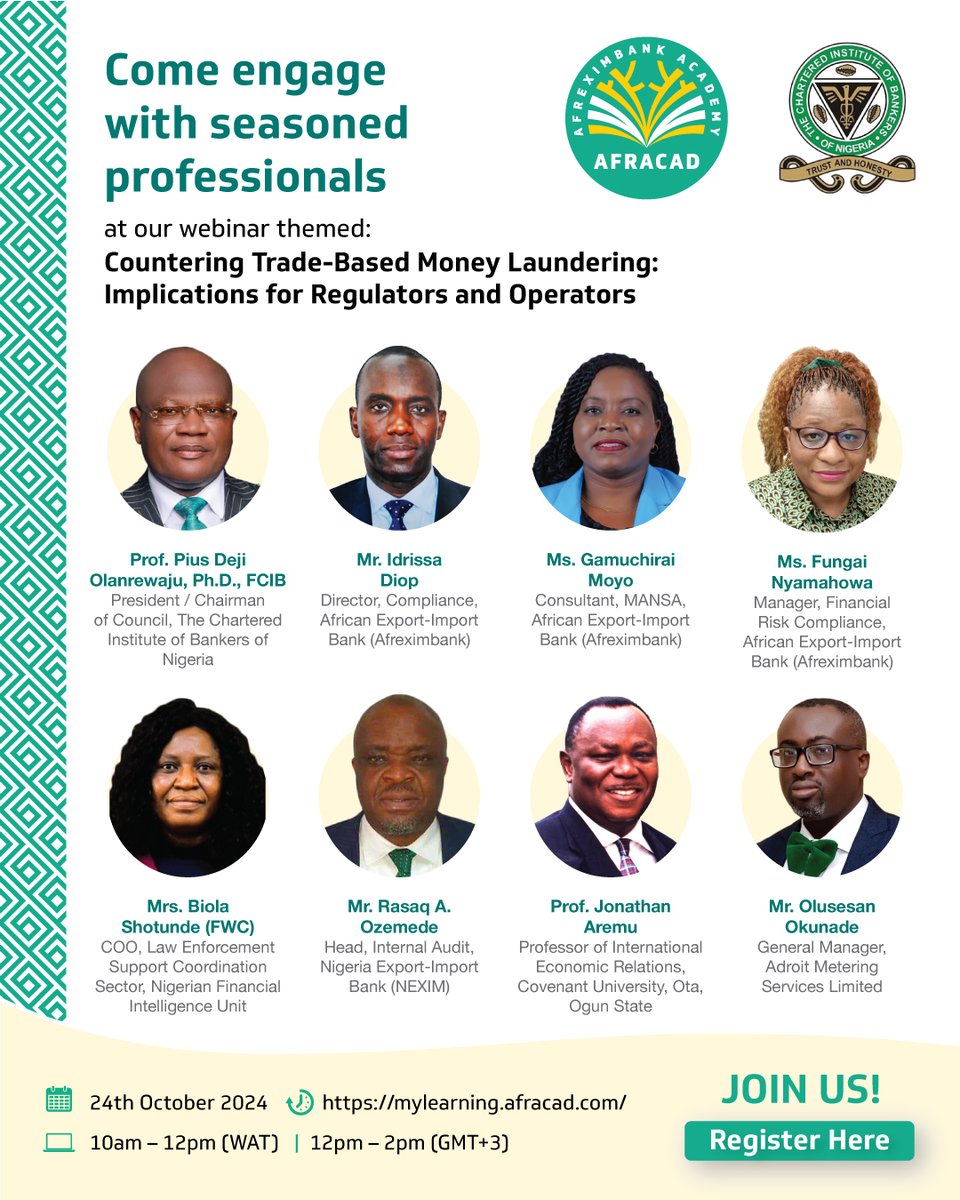 Come engage with seasoned professionals

AFREXIMBANK ACADEMY
AFRACAD

THE CHARTERED INSTITUTE OF BANKERS OF NIGERIA
TRUST AND HONESTY

at our webinar themed:
Countering Trade-Based Money Laundering: Implications for Regulators and Operators

Prof. Pius Deji Olanrewaju, Ph.D., FCIB
President / Chairman of Council, The Chartered Institute of Bankers of Nigeria

Mr. Idrissa Diop
Director, Compliance, African Export-Import Bank (Afreximbank)

Ms. Gamuchirai Moyo
Consultant, MANSA, African Export-Import Bank (Afreximbank)

Ms. Fungai Nyamahowa
Manager, Financial Risk Compliance, African Export-Import Bank (Afreximbank)

Mrs. Biola Shotunde (FWC)
COO, Law Enforcement Support Coordination Sector, Nigerian Financial Intelligence Unit

Mr. Rasaq A. Ozemede
Head, Internal Audit, Nigeria Export-Import Bank (NEXIM)

Prof. Jonathan Aremu
Professor of International Economic Relations, Covenant University, Ota, Ogun State

Mr. Olusesan Okunade
General Manager, Adroit Metering Services Limited

24th October 2024
https://mylearning.afracad.com/
10am – 12pm (WAT) | 12pm – 2pm (GMT+3)

JOIN US!
Register Here